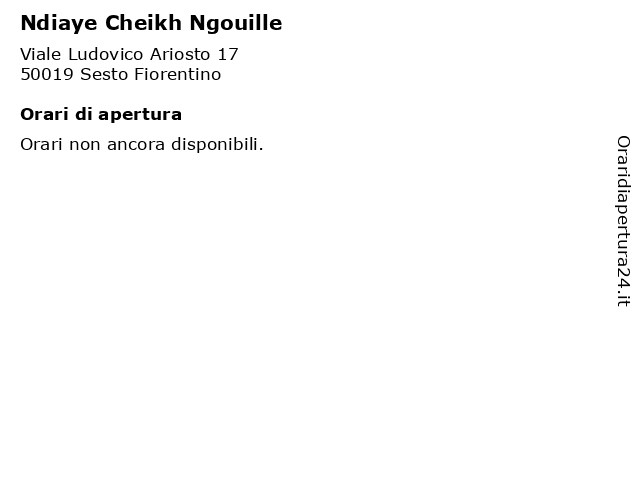 Ndiaye Cheikh Ngouille

Viale Ludovico Ariosto 17
50019 Sesto Fiorentino

Orari di apertura

Orari non ancora disponibili.

Oraridiapertura24.it